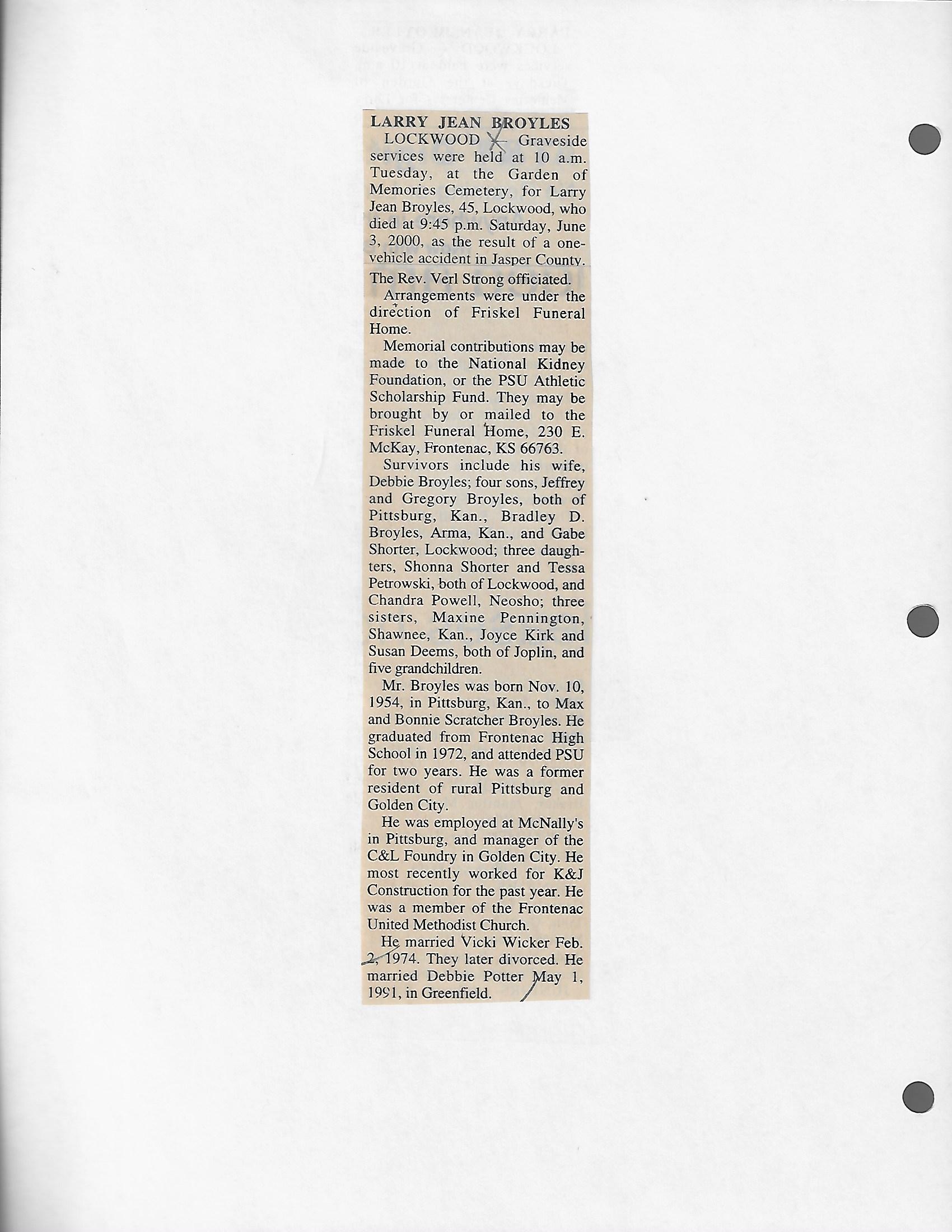 LARRY JEAN BROYLES

LOCKWOOD — Graveside services were held at 10 a.m. Tuesday, at the Garden of Memories Cemetery, for Larry Jean Broyles, 45, Lockwood, who died at 9:45 p.m. Saturday, June 3, 2000, as the result of a one-vehicle accident in Jasper County. The Rev. Verl Strong officiated.

Arrangements were under the direction of Friskel Funeral Home.

Memorial contributions may be made to the National Kidney Foundation, or the PSU Athletic Scholarship Fund. They may be brought by or mailed to the Friskel Funeral Home, 230 E. McKay, Frontenac, KS 66763.

Survivors include his wife, Debbie Broyles; four sons, Jeffrey and Gregory Broyles, both of Pittsburg, Kan., Bradley D. Broyles, Arma, Kan., and Gabe Shorter, Lockwood; three daughters, Shonna Shorter and Tessa Petrowski, both of Lockwood, and Chandra Powell, Neosho; three sisters, Maxine Pennington, Shawnee, Kan., Joyce Kirk and Susan Deems, both of Joplin, and five grandchildren.

Mr. Broyles was born Nov. 10, 1954, in Pittsburg, Kan., to Max and Bonnie Scratcher Broyles. He graduated from Frontenac High School in 1972, and attended PSU for two years. He was a former resident of rural Pittsburg and Golden City.

He was employed at McNally's in Pittsburg, and manager of the C&L Foundry in Golden City. He most recently worked for K&J Construction for the past year. He was a member of the Frontenac United Methodist Church.

He married Vicki Wicker Feb. 2, 1974. They later divorced. He married Debbie Potter May 1, 1991, in Greenfield.